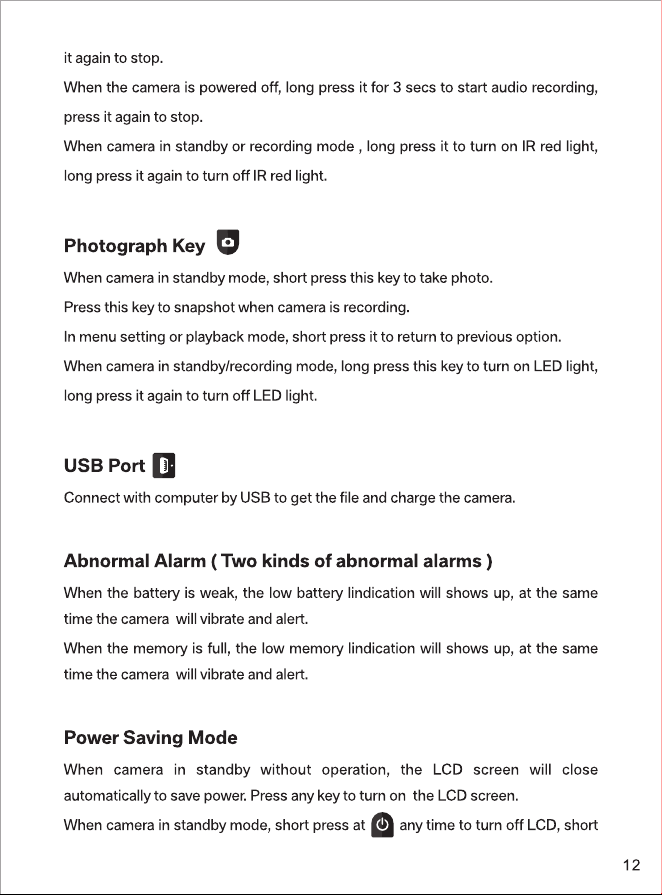 it again to stop.

When the camera is powered off, long press it for 3 secs to start audio recording, press it again to stop.

When camera in standby or recording mode , long press it to turn on IR red light, long press it again to turn off IR red light.

Photograph Key

When camera in standby mode, short press this key to take photo.

Press this key to snapshot when camera is recording.

In menu setting or playback mode, short press it to return to previous option.

When camera in standby/recording mode, long press this key to turn on LED light, long press it again to turn off LED light.

USB Port

Connect with computer by USB to get the file and charge the camera.

Abnormal Alarm ( Two kinds of abnormal alarms )

When the battery is weak, the low battery lindication will shows up, at the same time the camera will vibrate and alert.

When the memory is full, the low memory lindication will shows up, at the same time the camera will vibrate and alert.

Power Saving Mode

When camera in standby without operation, the LCD screen will close automatically to save power. Press any key to turn on the LCD screen.

When camera in standby mode, short press at any time to turn off LCD, short

12